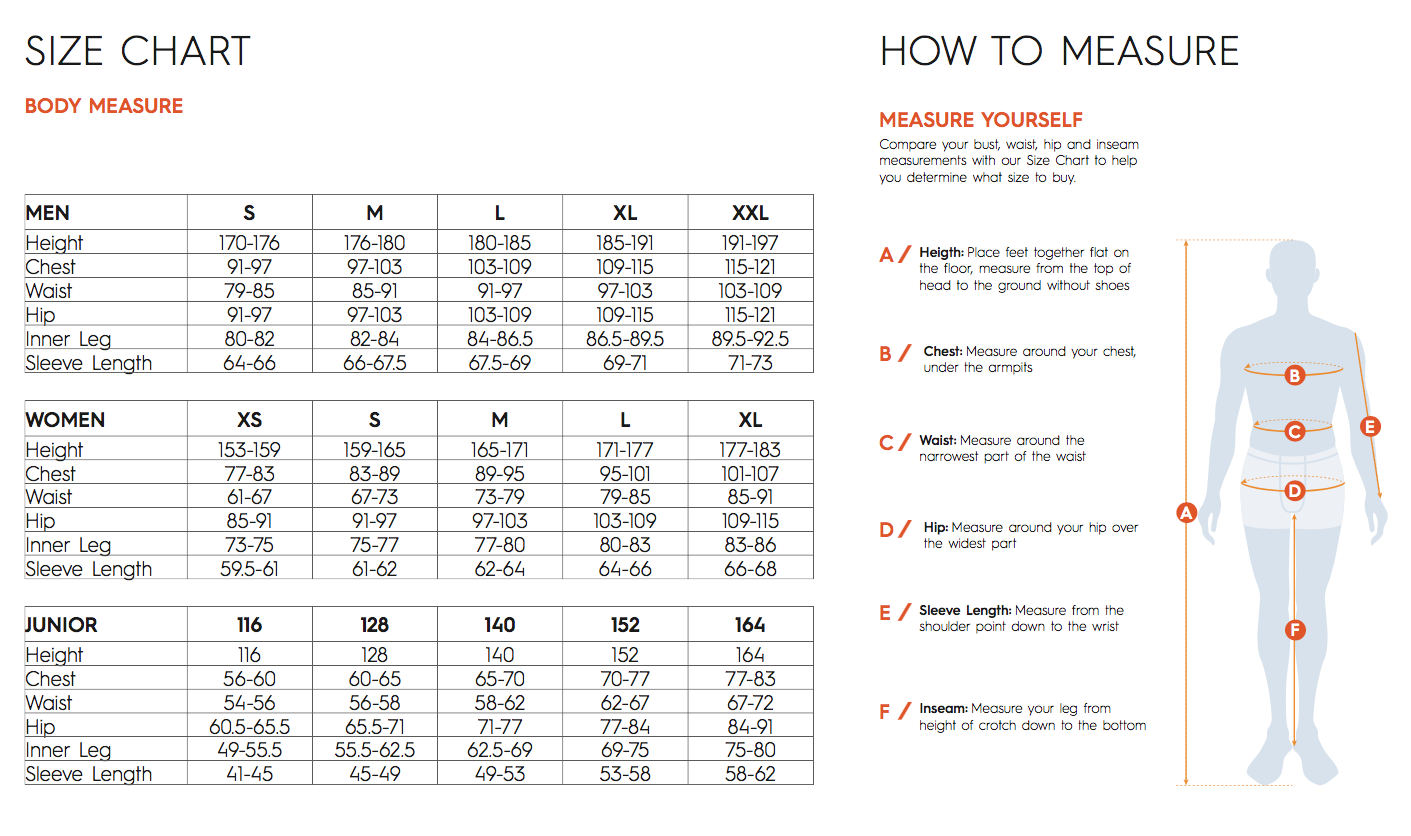 SIZE CHART

BODY MEASURE

| MEN | S | M | L | XL | XXL |
|---|---|---|---|---|---|
| Height | 170-176 | 176-180 | 180-185 | 185-191 | 191-197 |
| Chest | 91-97 | 97-103 | 103-109 | 109-115 | 115-121 |
| Waist | 79-85 | 85-91 | 91-97 | 97-103 | 103-109 |
| Hip | 91-97 | 97-103 | 103-109 | 109-115 | 115-121 |
| Inner Leg | 80-82 | 82-84 | 84-86.5 | 86.5-89.5 | 89.5-92.5 |
| Sleeve Length | 64-66 | 66-67.5 | 67.5-69 | 69-71 | 71-73 |

| WOMEN | XS | S | M | L | XL |
|---|---|---|---|---|---|
| Height | 153-159 | 159-165 | 165-171 | 171-177 | 177-183 |
| Chest | 77-83 | 83-89 | 89-95 | 95-101 | 101-107 |
| Waist | 61-67 | 67-73 | 73-79 | 79-85 | 85-91 |
| Hip | 85-91 | 91-97 | 97-103 | 103-109 | 109-115 |
| Inner Leg | 73-75 | 75-77 | 77-80 | 80-83 | 83-86 |
| Sleeve Length | 59.5-61 | 61-62 | 62-64 | 64-66 | 66-68 |

| JUNIOR | 116 | 128 | 140 | 152 | 164 |
|---|---|---|---|---|---|
| Height | 116 | 128 | 140 | 152 | 164 |
| Chest | 56-60 | 60-65 | 65-70 | 70-77 | 77-83 |
| Waist | 54-56 | 56-58 | 58-62 | 62-67 | 67-72 |
| Hip | 60.5-65.5 | 65.5-71 | 71-77 | 77-84 | 84-91 |
| Inner Leg | 49-55.5 | 55.5-62.5 | 62.5-69 | 69-75 | 75-80 |
| Sleeve Length | 41-45 | 45-49 | 49-53 | 53-58 | 58-62 |

HOW TO MEASURE

MEASURE YOURSELF

Compare your bust, waist, hip and inseam measurements with our Size Chart to help you determine what size to buy.

A / Heigth: Place feet together flat on the floor, measure from the top of head to the ground without shoes

B / Chest: Measure around your chest, under the armpits

C / Waist: Measure around the narrowest part of the waist

D / Hip: Measure around your hip over the widest part

E / Sleeve Length: Measure from the shoulder point down to the wrist

F / Inseam: Measure your leg from height of crotch down to the bottom

B
C
E
D
A
F